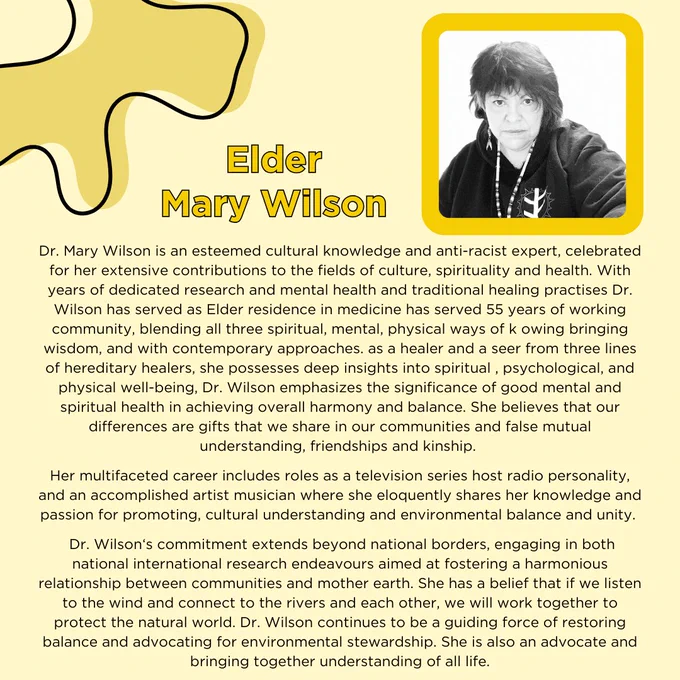 Elder
Mary Wilson

Dr. Mary Wilson is an esteemed cultural knowledge and anti-racist expert, celebrated for her extensive contributions to the fields of culture, spirituality and health. With years of dedicated research and mental health and traditional healing practises Dr. Wilson has served as Elder residence in medicine has served 55 years of working community, blending all three spiritual, mental, physical ways of k owing bringing wisdom, and with contemporary approaches. as a healer and a seer from three lines of hereditary healers, she possesses deep insights into spiritual , psychological, and physical well-being, Dr. Wilson emphasizes the significance of good mental and spiritual health in achieving overall harmony and balance. She believes that our differences are gifts that we share in our communities and false mutual understanding, friendships and kinship.

Her multifaceted career includes roles as a television series host radio personality, and an accomplished artist musician where she eloquently shares her knowledge and passion for promoting, cultural understanding and environmental balance and unity.

Dr. Wilson's commitment extends beyond national borders, engaging in both national international research endeavours aimed at fostering a harmonious relationship between communities and mother earth. She has a belief that if we listen to the wind and connect to the rivers and each other, we will work together to protect the natural world. Dr. Wilson continues to be a guiding force of restoring balance and advocating for environmental stewardship. She is also an advocate and bringing together understanding of all life.